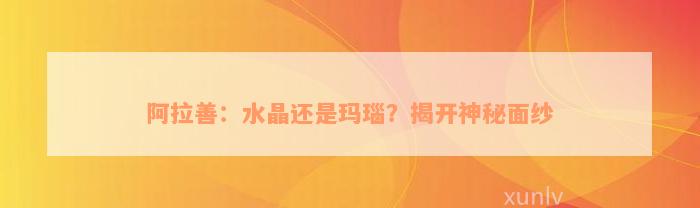 阿拉善：水晶还是玛瑙？揭开神秘面纱

xunlv